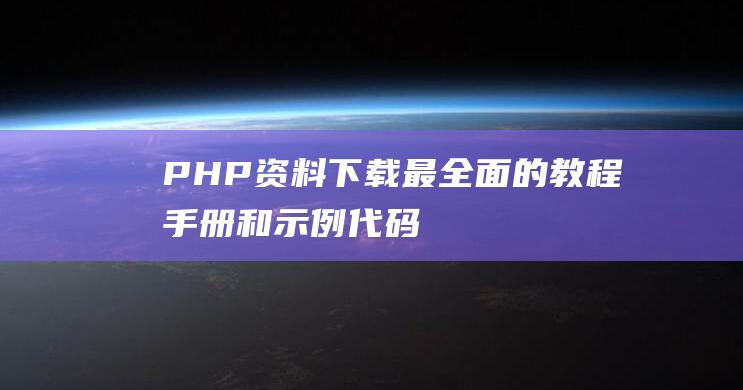 PHP资料下载最全面的教程手册和示例代码